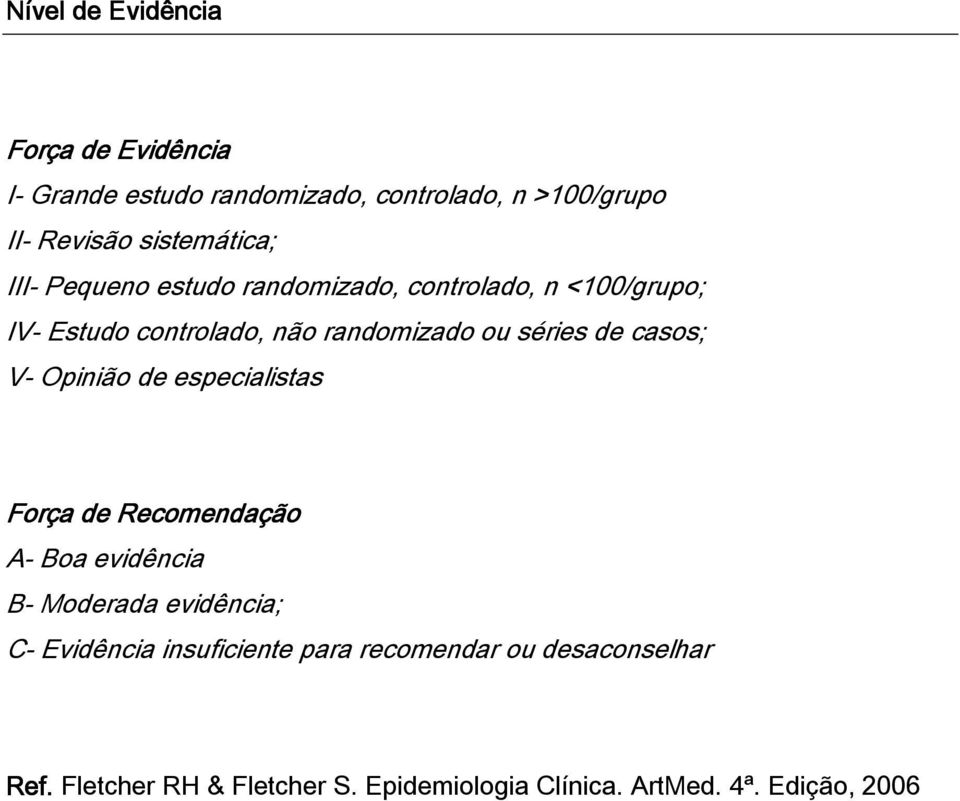 Nível de Evidência

Força de Evidência
I- Grande estudo randomizado, controlado, n >100/grupo
II- Revisão sistemática;
III- Pequeno estudo randomizado, controlado, n <100/grupo;
IV- Estudo controlado, não randomizado ou séries de casos;
V- Opinião de especialistas

Força de Recomendação
A- Boa evidência
B- Moderada evidência;
C- Evidência insuficiente para recomendar ou desaconselhar

Ref. Fletcher RH & Fletcher S. Epidemiologia Clínica. ArtMed. 4ª. Edição, 2006